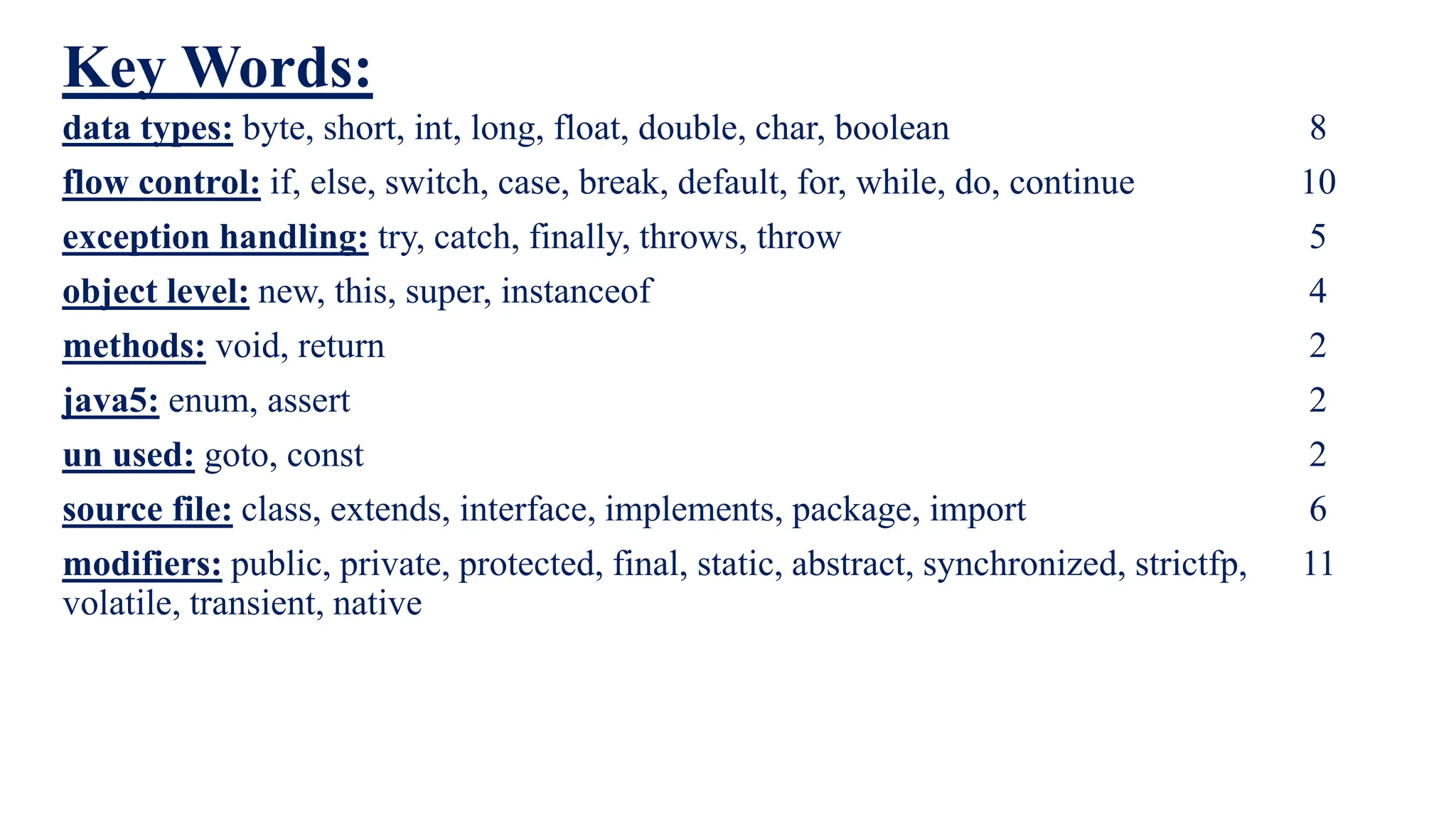 Key Words:

data types: byte, short, int, long, float, double, char, boolean 8

flow control: if, else, switch, case, break, default, for, while, do, continue 10

exception handling: try, catch, finally, throws, throw 5

object level: new, this, super, instanceof 4

methods: void, return 2

java5: enum, assert 2

un used: goto, const 2

source file: class, extends, interface, implements, package, import 6

modifiers: public, private, protected, final, static, abstract, synchronized, strictfp, volatile, transient, native 11